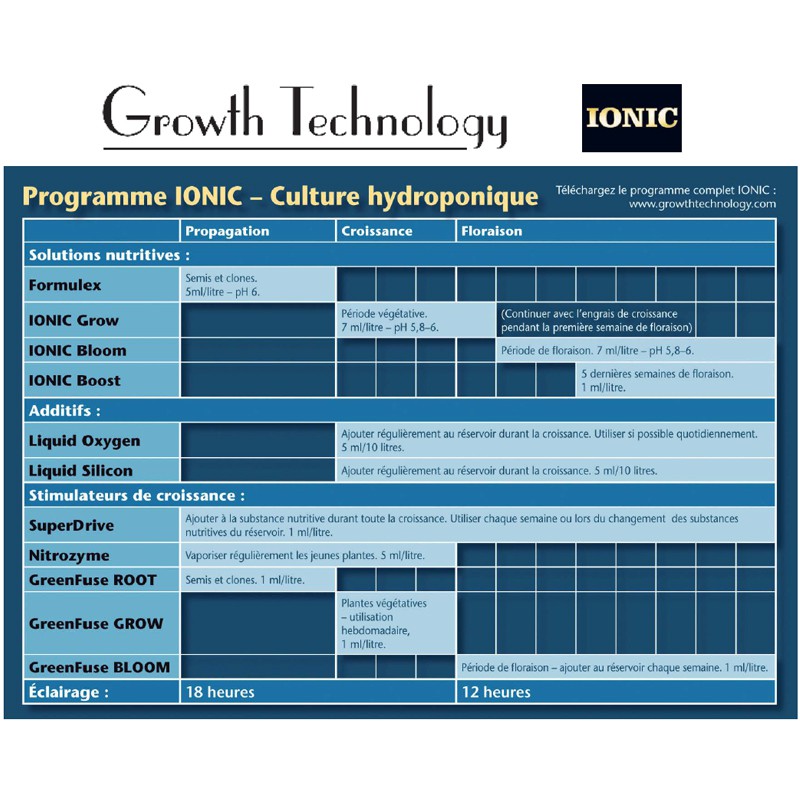 Growth Technology

IONIC

Programme IONIC – Culture hydroponique

Téléchargez le programme complet IONIC : www.growthtechnology.com

| | Propagation | Croissance | Floraison |
|---|---|---|---|
| Solutions nutritives : | | | |
| Formulex | Semis et clones. 5ml/litre – pH 6. | | |
| IONIC Grow | | Période végétative. 7 ml/litre – pH 5,8–6. | (Continuer avec l'engrais de croissance pendant la première semaine de floraison) |
| IONIC Bloom | | | Période de floraison. 7 ml/litre – pH 5,8–6. |
| IONIC Boost | | | 5 dernières semaines de floraison. 1 ml/litre. |
| Additifs : | | | |
| Liquid Oxygen | | Ajouter régulièrement au réservoir durant la croissance. Utiliser si possible quotidiennement. 5 ml/10 litres. | |
| Liquid Silicon | | Ajouter régulièrement au réservoir durant la croissance. 5 ml/10 litres. | |
| Stimulateurs de croissance : | | | |
| SuperDrive | Ajouter à la substance nutritive durant toute la croissance. Utiliser chaque semaine ou lors du changement des substances nutritives du réservoir. 1 ml/litre. | | |
| Nitrozyme | Vaporiser régulièrement les jeunes plantes. 5 ml/litre. | | |
| GreenFuse ROOT | Semis et clones. 1 ml/litre. | | |
| GreenFuse GROW | | Plantes végétatives – utilisation hebdomadaire, 1 ml/litre. | |
| GreenFuse BLOOM | | | Période de floraison – ajouter au réservoir chaque semaine. 1 ml/litre. |
| Éclairage : | 18 heures | | 12 heures |